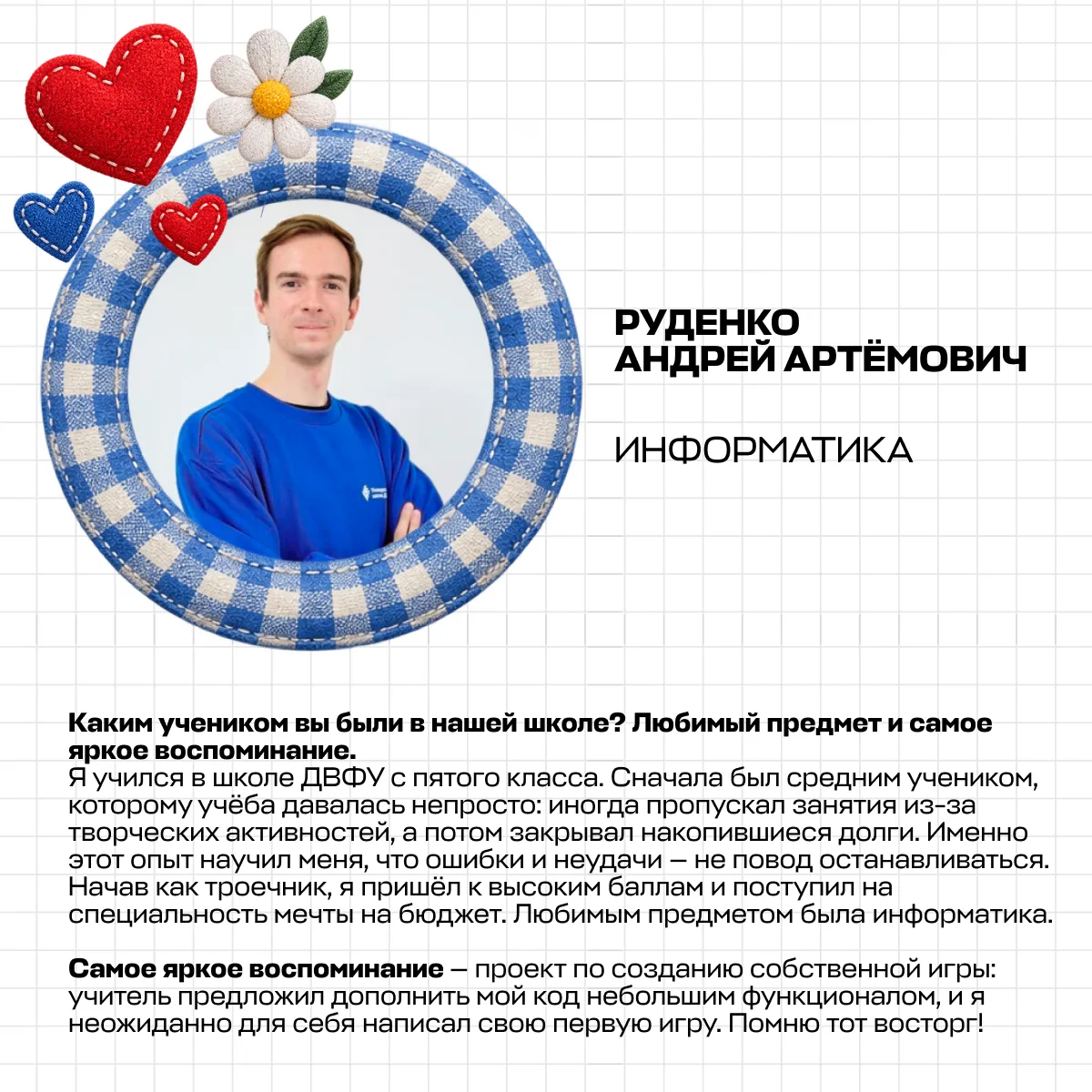 РУДЕНКО
АНДРЕЙ АРТЁМОВИЧ

ИНФОРМАТИКА

Каким учеником вы были в нашей школе? Любимый предмет и самое яркое воспоминание.
Я учился в школе ДВФУ с пятого класса. Сначала был средним учеником, которому учёба давалась непросто: иногда пропускал занятия из-за творческих активностей, а потом закрывал накопившиеся долги. Именно этот опыт научил меня, что ошибки и неудачи — не повод останавливаться. Начав как троечник, я пришёл к высоким баллам и поступил на специальность мечты на бюджет. Любимым предметом была информатика.

Самое яркое воспоминание — проект по созданию собственной игры: учитель предложил дополнить мой код небольшим функционалом, и я неожиданно для себя написал свою первую игру. Помню тот восторг!